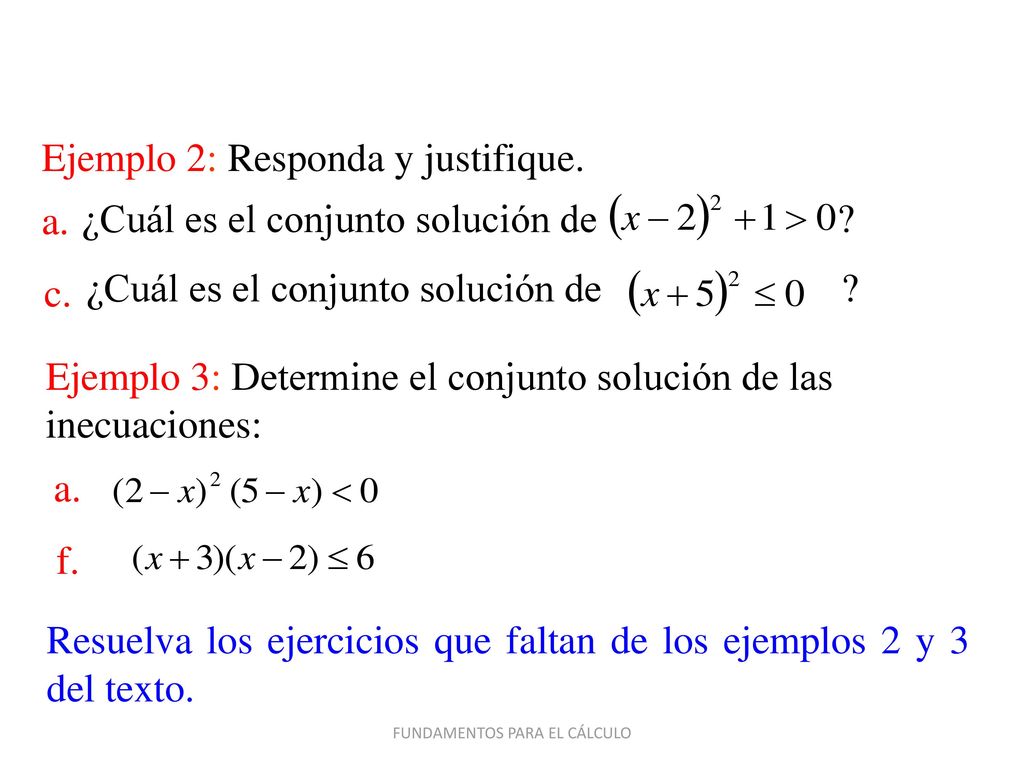 Ejemplo 2: Responda y justifique.

a. ¿Cuál es el conjunto solución de $(x-2)^2+1>0$?

c. ¿Cuál es el conjunto solución de $(x+5)^2 \leq 0$ ?

Ejemplo 3: Determine el conjunto solución de las inecuaciones:

a. $(2-x)^2(5-x)<0$

f. $(x+3)(x-2) \leq 6$

Resuelva los ejercicios que faltan de los ejemplos 2 y 3 del texto.

FUNDAMENTOS PARA EL CÁLCULO